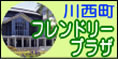 川西町
フレンドリー
プラザ